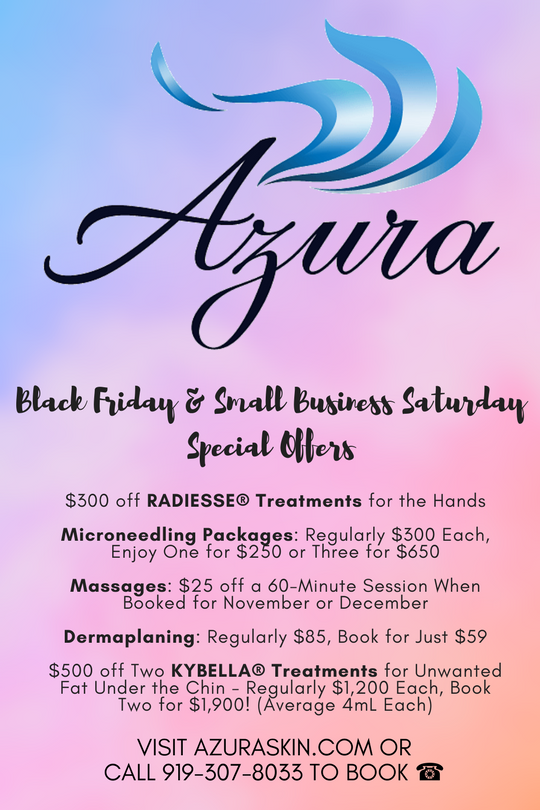 Azura

Black Friday & Small Business Saturday Special Offers

$300 off RADIESSE® Treatments for the Hands

Microneedling Packages: Regularly $300 Each, Enjoy One for $250 or Three for $650

Massages: $25 off a 60-Minute Session When Booked for November or December

Dermaplaning: Regularly $85, Book for Just $59

$500 off Two KYBELLA® Treatments for Unwanted Fat Under the Chin - Regularly $1,200 Each, Book Two for $1,900! (Average 4mL Each)

VISIT AZURASKIN.COM OR CALL 919-307-8033 TO BOOK ☎